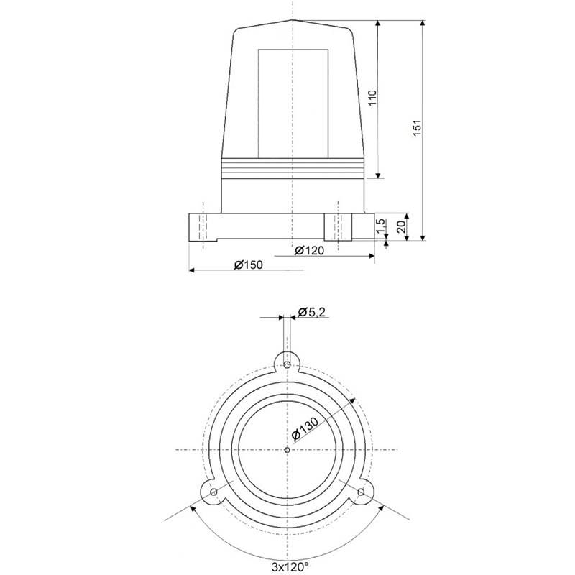 110
151
1,5
20
Ø120
Ø150
Ø5,2
Ø130
3x120°